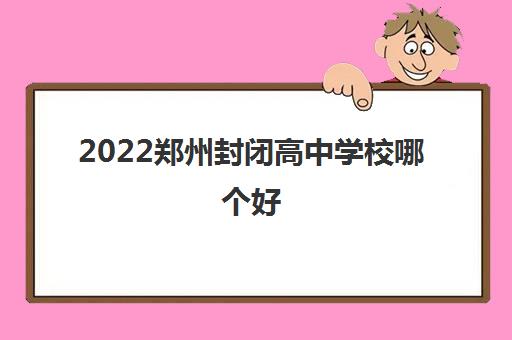 2022郑州封闭高中学校哪个好